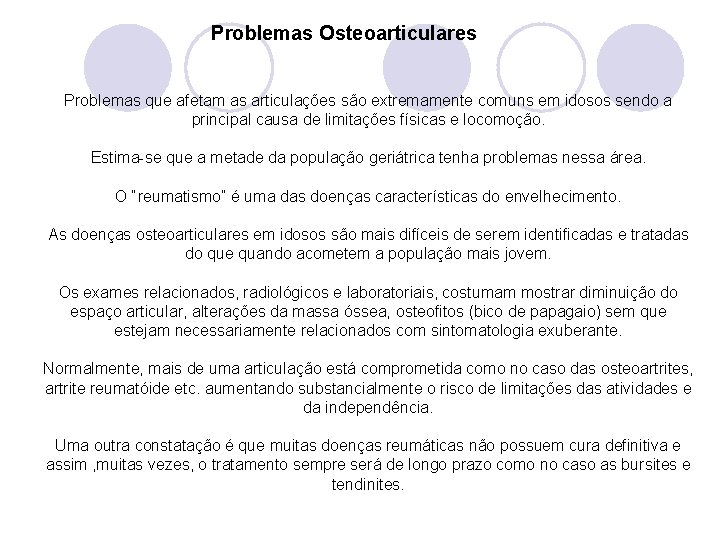 Problemas Osteoarticulares

Problemas que afetam as articulações são extremamente comuns em idosos sendo a principal causa de limitações físicas e locomoção.

Estima-se que a metade da população geriátrica tenha problemas nessa área.

O "reumatismo" é uma das doenças características do envelhecimento.

As doenças osteoarticulares em idosos são mais difíceis de serem identificadas e tratadas do que quando acometem a população mais jovem.

Os exames relacionados, radiológicos e laboratoriais, costumam mostrar diminuição do espaço articular, alterações da massa óssea, osteofitos (bico de papagaio) sem que estejam necessariamente relacionados com sintomatologia exuberante.

Normalmente, mais de uma articulação está comprometida como no caso das osteoartrites, artrite reumatóide etc. aumentando substancialmente o risco de limitações das atividades e da independência.

Uma outra constatação é que muitas doenças reumáticas não possuem cura definitiva e assim ,muitas vezes, o tratamento sempre será de longo prazo como no caso as bursites e tendinites.